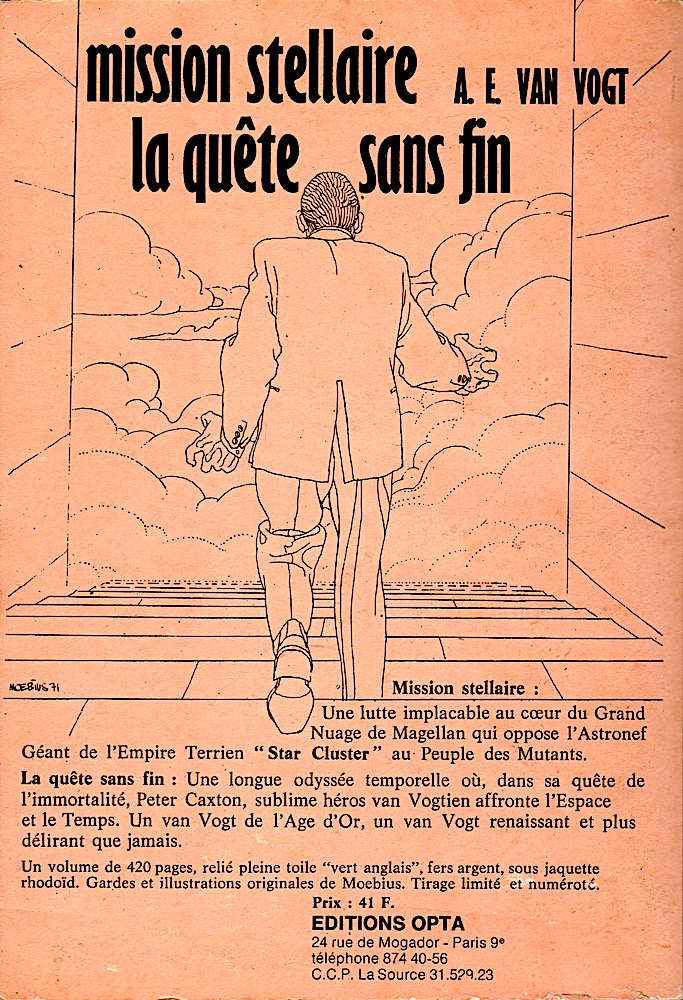 mission stellaire A. E. VAN VOGT
la quête sans fin

MOEBIUS 71

Mission stellaire : Une lutte implacable au cœur du Grand Nuage de Magellan qui oppose l'Astronef Géant de l'Empire Terrien "Star Cluster" au Peuple des Mutants.

La quête sans fin : Une longue odyssée temporelle où, dans sa quête de l'immortalité, Peter Caxton, sublime héros van Vogtien affronte l'Espace et le Temps. Un van Vogt de l'Age d'Or, un van Vogt renaissant et plus délirant que jamais.

Un volume de 420 pages, relié pleine toile "vert anglais", fers argent, sous jaquette rhodoïd. Gardes et illustrations originales de Moebius. Tirage limité et numéroté.

Prix : 41 F.
EDITIONS OPTA
24 rue de Mogador - Paris 9e
téléphone 874 40-56
C.C.P. La Source 31.529.23